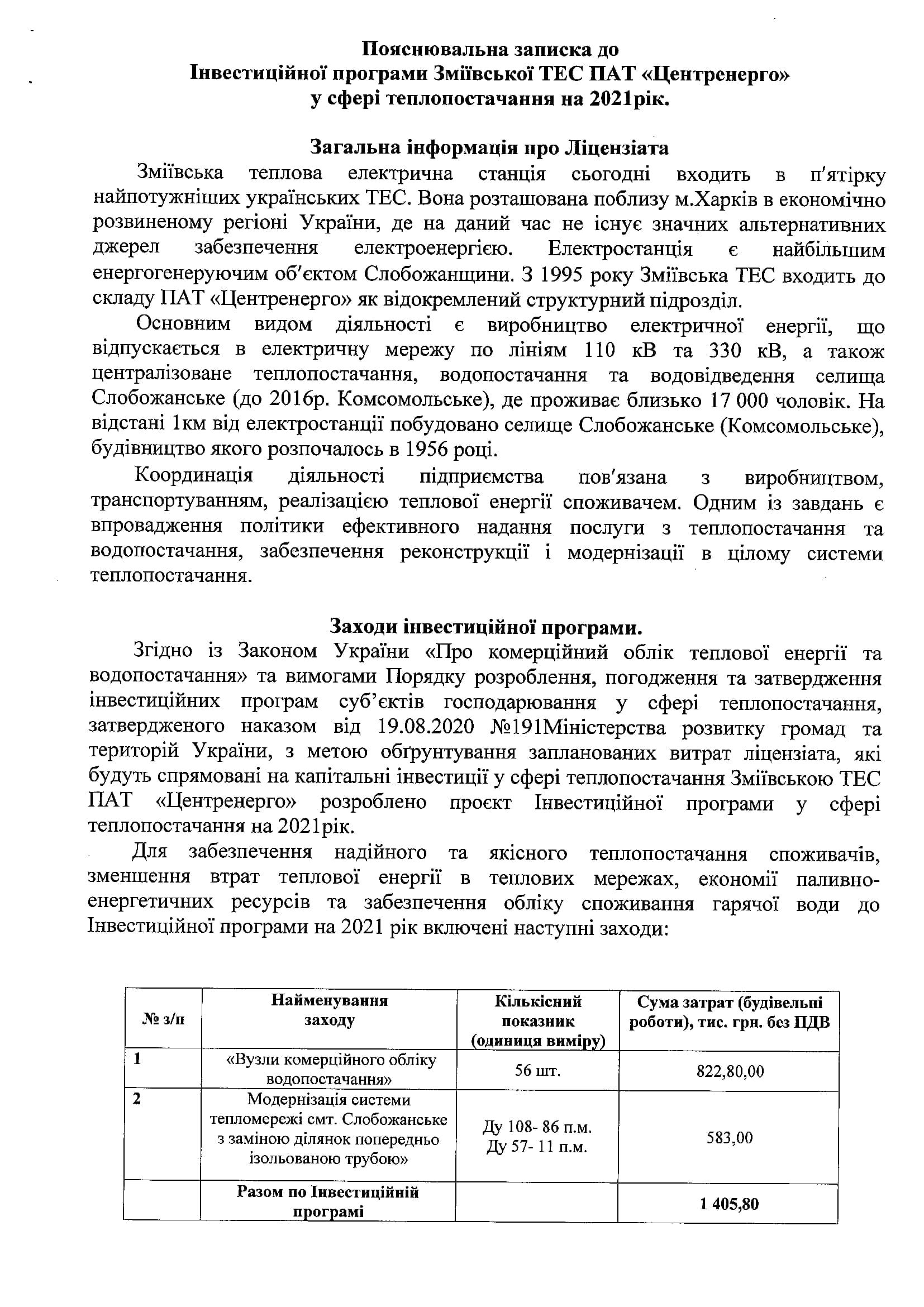 Пояснювальна записка до
Інвестиційної програми Зміївської ТЕС ПАТ «Центренерго»
у сфері теплопостачання на 2021рік.

Загальна інформація про Ліцензіата

Зміївська теплова електрична станція сьогодні входить в п'ятірку найпотужніших українських ТЕС. Вона розташована поблизу м.Харків в економічно розвиненому регіоні України, де на даний час не існує значних альтернативних джерел забезпечення електроенергією. Електростанція є найбільшим енергогенеруючим об'єктом Слобожанщини. З 1995 року Зміївська ТЕС входить до складу ПАТ «Центренерго» як відокремлений структурний підрозділ.

Основним видом діяльності є виробництво електричної енергії, що відпускається в електричну мережу по лініям 110 кВ та 330 кВ, а також централізоване теплопостачання, водопостачання та водовідведення селища Слобожанське (до 2016р. Комсомольське), де проживає близько 17 000 чоловік. На відстані 1км від електростанції побудовано селище Слобожанське (Комсомольське), будівництво якого розпочалось в 1956 році.

Координація діяльності підприємства пов'язана з виробництвом, транспортуванням, реалізацією теплової енергії споживачем. Одним із завдань є впровадження політики ефективного надання послуги з теплопостачання та водопостачання, забезпечення реконструкції і модернізації в цілому системи теплопостачання.

Заходи інвестиційної програми.

Згідно із Законом України «Про комерційний облік теплової енергії та водопостачання» та вимогами Порядку розроблення, погодження та затвердження інвестиційних програм суб'єктів господарювання у сфері теплопостачання, затвердженого наказом від 19.08.2020 №191Міністерства розвитку громад та територій України, з метою обґрунтування запланованих витрат ліцензіата, які будуть спрямовані на капітальні інвестиції у сфері теплопостачання Зміївською ТЕС ПАТ «Центренерго» розроблено проєкт Інвестиційної програми у сфері теплопостачання на 2021рік.

Для забезпечення надійного та якісного теплопостачання споживачів, зменшення втрат теплової енергії в теплових мережах, економії паливно-енергетичних ресурсів та забезпечення обліку споживання гарячої води до Інвестиційної програми на 2021 рік включені наступні заходи:

| № з/п | Найменування заходу | Кількісний показник (одиниця виміру) | Сума затрат (будівельні роботи), тис. грн. без ПДВ |
|---|---|---|---|
| 1 | «Вузли комерційного обліку водопостачання» | 56 шт. | 822,80,00 |
| 2 | Модернізація системи тепломережі смт. Слобожанське з заміною ділянок попередньо ізольованою трубою» | Ду 108- 86 п.м. Ду 57- 11 п.м. | 583,00 |
| | Разом по Інвестиційній програмі | | 1 405,80 |